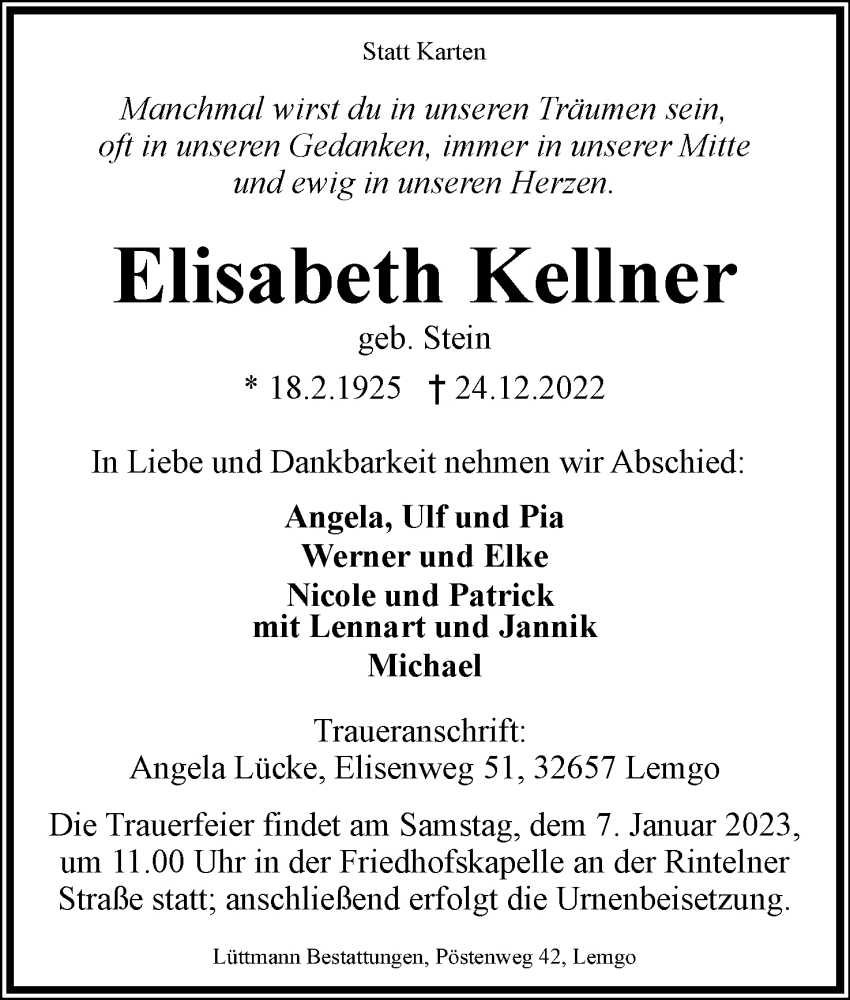 Statt Karten

Manchmal wirst du in unseren Träumen sein, oft in unseren Gedanken, immer in unserer Mitte und ewig in unseren Herzen.

Elisabeth Kellner

geb. Stein

* 18.2.1925 † 24.12.2022

In Liebe und Dankbarkeit nehmen wir Abschied:

Angela, Ulf und Pia
Werner und Elke
Nicole und Patrick
mit Lennart und Jannik
Michael

Traueranschrift:
Angela Lücke, Elisenweg 51, 32657 Lemgo

Die Trauerfeier findet am Samstag, dem 7. Januar 2023, um 11.00 Uhr in der Friedhofskapelle an der Rintelner Straße statt; anschließend erfolgt die Urnenbeisetzung.

Lüttmann Bestattungen, Pöstenweg 42, Lemgo